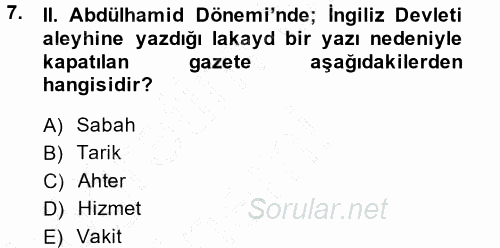 7. II. Abdülhamid Dönemi'nde; İngiliz Devleti aleyhine yazdığı lakayd bir yazı nedeniyle kapatılan gazete aşağıdakilerden hangisidir?

A) Sabah
B) Tarik
C) Ahter
D) Hizmet
E) Vakit

Sorular.net